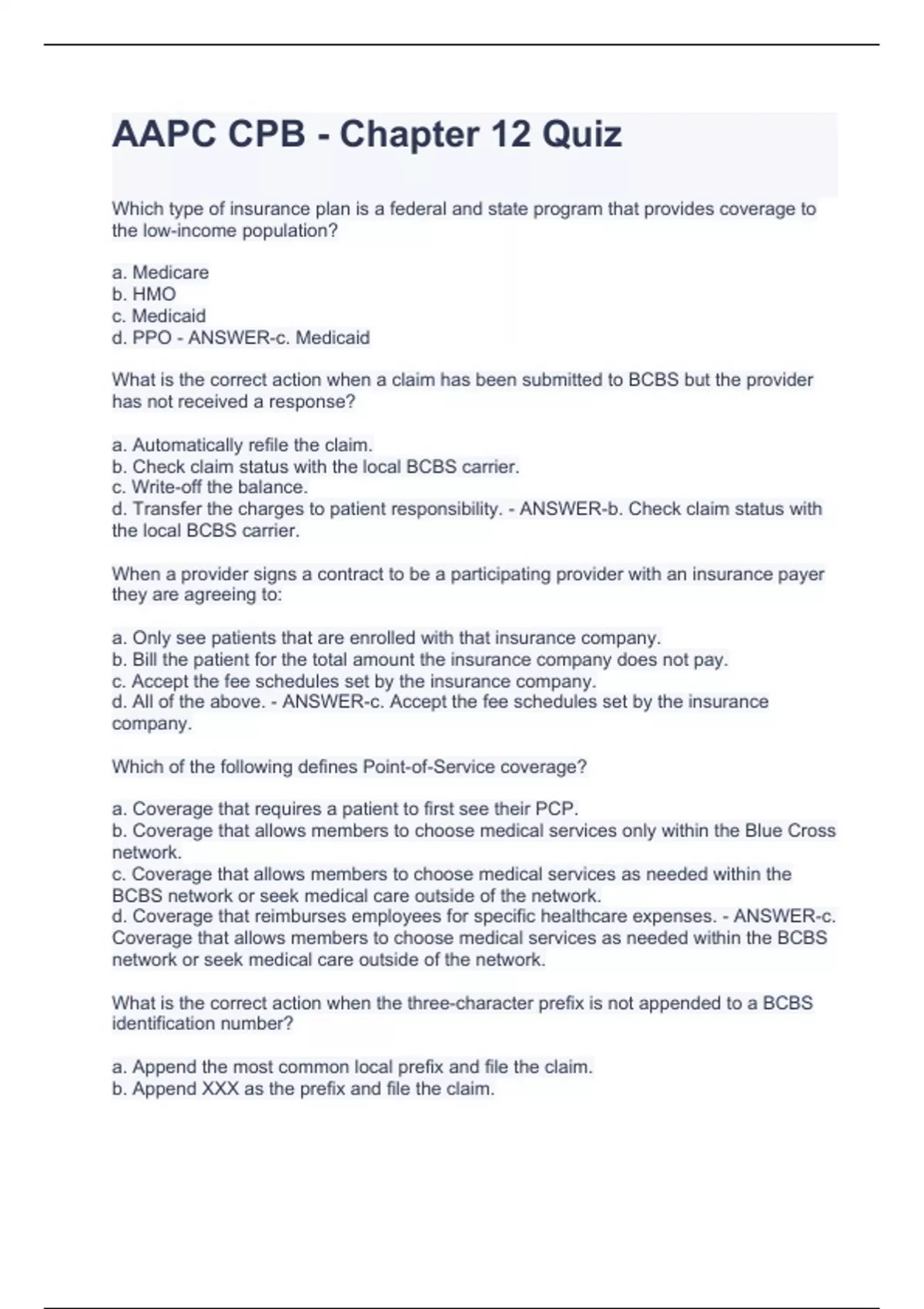 AAPC CPB - Chapter 12 Quiz

Which type of insurance plan is a federal and state program that provides coverage to the low-income population?

a. Medicare
b. HMO
c. Medicaid
d. PPO - ANSWER-c. Medicaid

What is the correct action when a claim has been submitted to BCBS but the provider has not received a response?

a. Automatically refile the claim.
b. Check claim status with the local BCBS carrier.
c. Write-off the balance.
d. Transfer the charges to patient responsibility. - ANSWER-b. Check claim status with the local BCBS carrier.

When a provider signs a contract to be a participating provider with an insurance payer they are agreeing to:

a. Only see patients that are enrolled with that insurance company.
b. Bill the patient for the total amount the insurance company does not pay.
c. Accept the fee schedules set by the insurance company.
d. All of the above. - ANSWER-c. Accept the fee schedules set by the insurance company.

Which of the following defines Point-of-Service coverage?

a. Coverage that requires a patient to first see their PCP.
b. Coverage that allows members to choose medical services only within the Blue Cross network.
c. Coverage that allows members to choose medical services as needed within the BCBS network or seek medical care outside of the network.
d. Coverage that reimburses employees for specific healthcare expenses. - ANSWER-c. Coverage that allows members to choose medical services as needed within the BCBS network or seek medical care outside of the network.

What is the correct action when the three-character prefix is not appended to a BCBS identification number?

a. Append the most common local prefix and file the claim.
b. Append XXX as the prefix and file the claim.